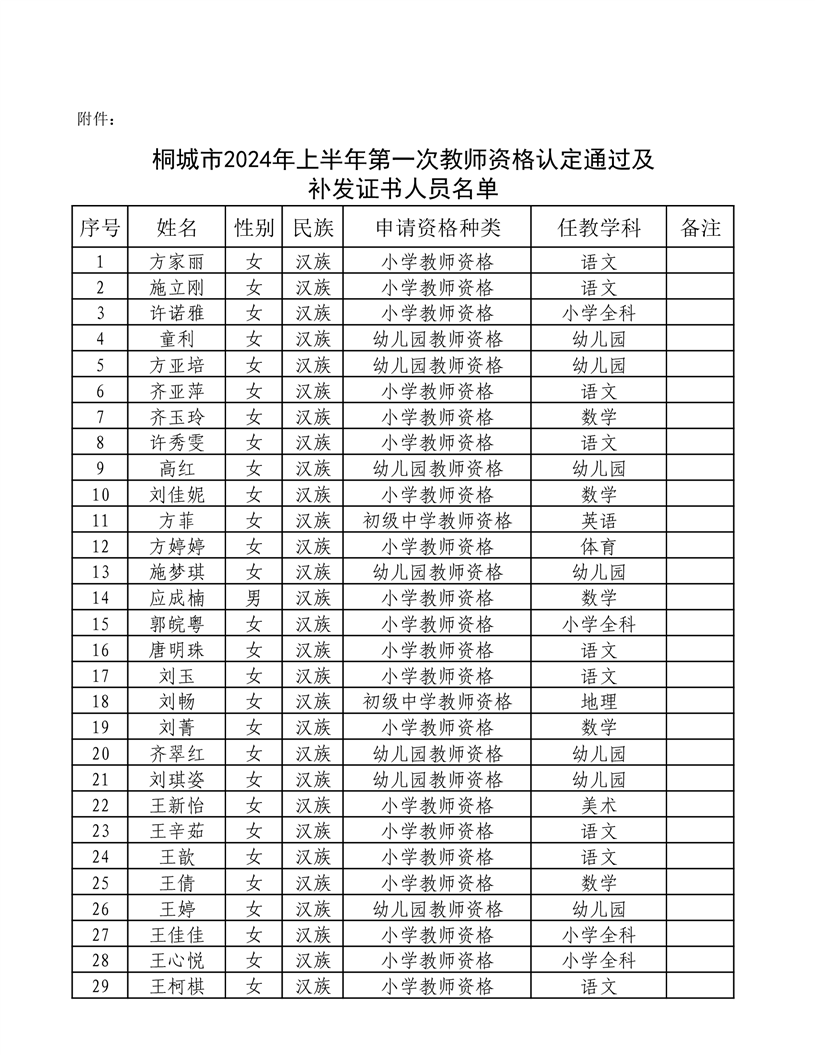 附件：

桐城市2024年上半年第一次教师资格认定通过及补发证书人员名单

| 序号 | 姓名 | 性别 | 民族 | 申请资格种类 | 任教学科 | 备注 |
|---|---|---|---|---|---|---|
| 1 | 方家丽 | 女 | 汉族 | 小学教师资格 | 语文 | |
| 2 | 施立刚 | 女 | 汉族 | 小学教师资格 | 语文 | |
| 3 | 许诺雅 | 女 | 汉族 | 小学教师资格 | 小学全科 | |
| 4 | 童利 | 女 | 汉族 | 幼儿园教师资格 | 幼儿园 | |
| 5 | 方亚培 | 女 | 汉族 | 幼儿园教师资格 | 幼儿园 | |
| 6 | 齐亚萍 | 女 | 汉族 | 小学教师资格 | 语文 | |
| 7 | 齐玉玲 | 女 | 汉族 | 小学教师资格 | 数学 | |
| 8 | 许秀雯 | 女 | 汉族 | 小学教师资格 | 语文 | |
| 9 | 高红 | 女 | 汉族 | 幼儿园教师资格 | 幼儿园 | |
| 10 | 刘佳妮 | 女 | 汉族 | 小学教师资格 | 数学 | |
| 11 | 方菲 | 女 | 汉族 | 初级中学教师资格 | 英语 | |
| 12 | 方婷婷 | 女 | 汉族 | 小学教师资格 | 体育 | |
| 13 | 施梦琪 | 女 | 汉族 | 幼儿园教师资格 | 幼儿园 | |
| 14 | 应成楠 | 男 | 汉族 | 小学教师资格 | 数学 | |
| 15 | 郭皖粤 | 女 | 汉族 | 小学教师资格 | 小学全科 | |
| 16 | 唐明珠 | 女 | 汉族 | 小学教师资格 | 语文 | |
| 17 | 刘玉 | 女 | 汉族 | 小学教师资格 | 语文 | |
| 18 | 刘畅 | 女 | 汉族 | 初级中学教师资格 | 地理 | |
| 19 | 刘菁 | 女 | 汉族 | 小学教师资格 | 数学 | |
| 20 | 齐翠红 | 女 | 汉族 | 幼儿园教师资格 | 幼儿园 | |
| 21 | 刘琪姿 | 女 | 汉族 | 幼儿园教师资格 | 幼儿园 | |
| 22 | 王新怡 | 女 | 汉族 | 小学教师资格 | 美术 | |
| 23 | 王辛茹 | 女 | 汉族 | 小学教师资格 | 语文 | |
| 24 | 王歆 | 女 | 汉族 | 小学教师资格 | 语文 | |
| 25 | 王倩 | 女 | 汉族 | 小学教师资格 | 数学 | |
| 26 | 王婷 | 女 | 汉族 | 幼儿园教师资格 | 幼儿园 | |
| 27 | 王佳佳 | 女 | 汉族 | 小学教师资格 | 小学全科 | |
| 28 | 王心悦 | 女 | 汉族 | 小学教师资格 | 小学全科 | |
| 29 | 王柯棋 | 女 | 汉族 | 小学教师资格 | 语文 | |